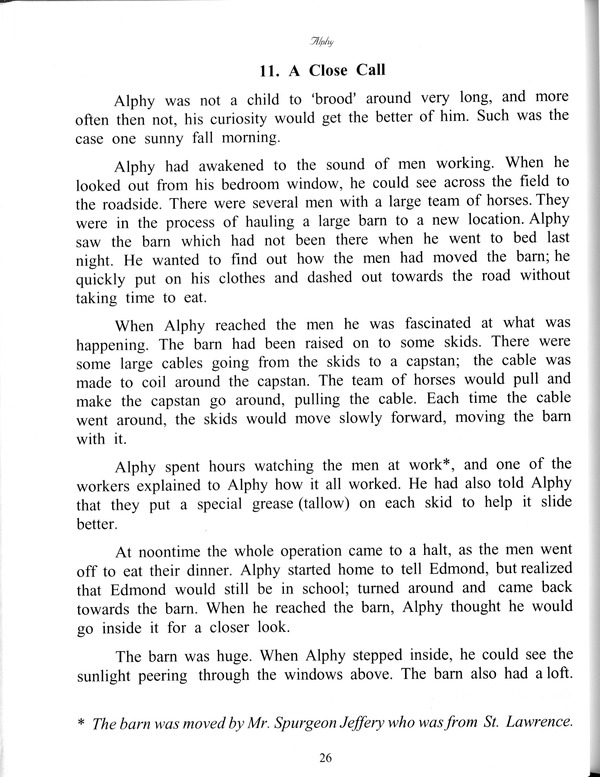 Alphy

11. A Close Call

Alphy was not a child to 'brood' around very long, and more often then not, his curiosity would get the better of him. Such was the case one sunny fall morning.

Alphy had awakened to the sound of men working. When he looked out from his bedroom window, he could see across the field to the roadside. There were several men with a large team of horses. They were in the process of hauling a large barn to a new location. Alphy saw the barn which had not been there when he went to bed last night. He wanted to find out how the men had moved the barn; he quickly put on his clothes and dashed out towards the road without taking time to eat.

When Alphy reached the men he was fascinated at what was happening. The barn had been raised on to some skids. There were some large cables going from the skids to a capstan; the cable was made to coil around the capstan. The team of horses would pull and make the capstan go around, pulling the cable. Each time the cable went around, the skids would move slowly forward, moving the barn with it.

Alphy spent hours watching the men at work*, and one of the workers explained to Alphy how it all worked. He had also told Alphy that they put a special grease (tallow) on each skid to help it slide better.

At noontime the whole operation came to a halt, as the men went off to eat their dinner. Alphy started home to tell Edmond, but realized that Edmond would still be in school; turned around and came back towards the barn. When he reached the barn, Alphy thought he would go inside it for a closer look.

The barn was huge. When Alphy stepped inside, he could see the sunlight peering through the windows above. The barn also had a loft.

* The barn was moved by Mr. Spurgeon Jeffery who was from St. Lawrence.

26